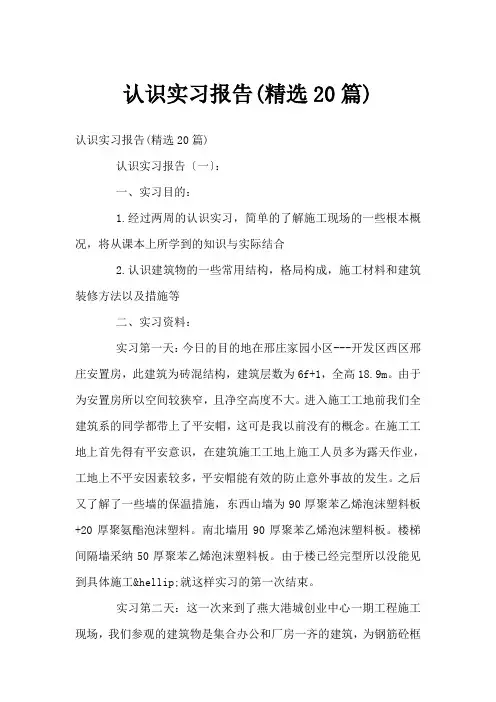 认识实习报告(精选20篇)

认识实习报告(精选20篇)

认识实习报告（一）：

一、实习目的：

1.经过两周的认识实习，简单的了解施工现场的一些根本概况，将从课本上所学到的知识与实际结合

2.认识建筑物的一些常用结构，格局构成，施工材料和建筑装修方法以及措施等

二、实习资料：

实习第一天：今日的目的地在邢庄家园小区---开发区西区邢庄安置房，此建筑为砖混结构，建筑层数为6f+1，全高18.9m。由于为安置房所以空间较狭窄，且净空高度不大。进入施工工地前我们全建筑系的同学都带上了平安帽，这可是我以前没有的概念。在施工工地上首先得有平安意识，在建筑施工工地上施工人员多为露天作业，工地上不平安因素较多，平安帽能有效的防止意外事故的发生。之后又了解了一些墙的保温措施，东西山墙为90厚聚苯乙烯泡沫塑料板+20厚聚氨酯泡沫塑料。南北墙用90厚聚苯乙烯泡沫塑料板。楼梯间隔墙采纳50厚聚苯乙烯泡沫塑料板。由于楼已经完型所以没能见到具体施工&hellip;就这样实习的第一次结束。

实习第二天：这一次来到了燕大港城创业中心一期工程施工现场，我们参观的建筑物是集合办公和厂房一齐的建筑，为钢筋砼框